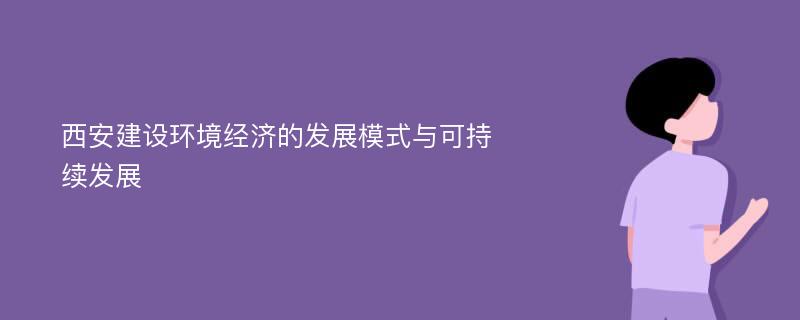 西安建设环境经济的发展模式与可持续发展